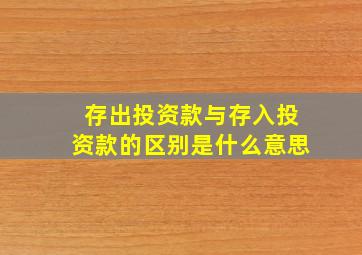 存出投资款与存入投资款的区别是什么意思